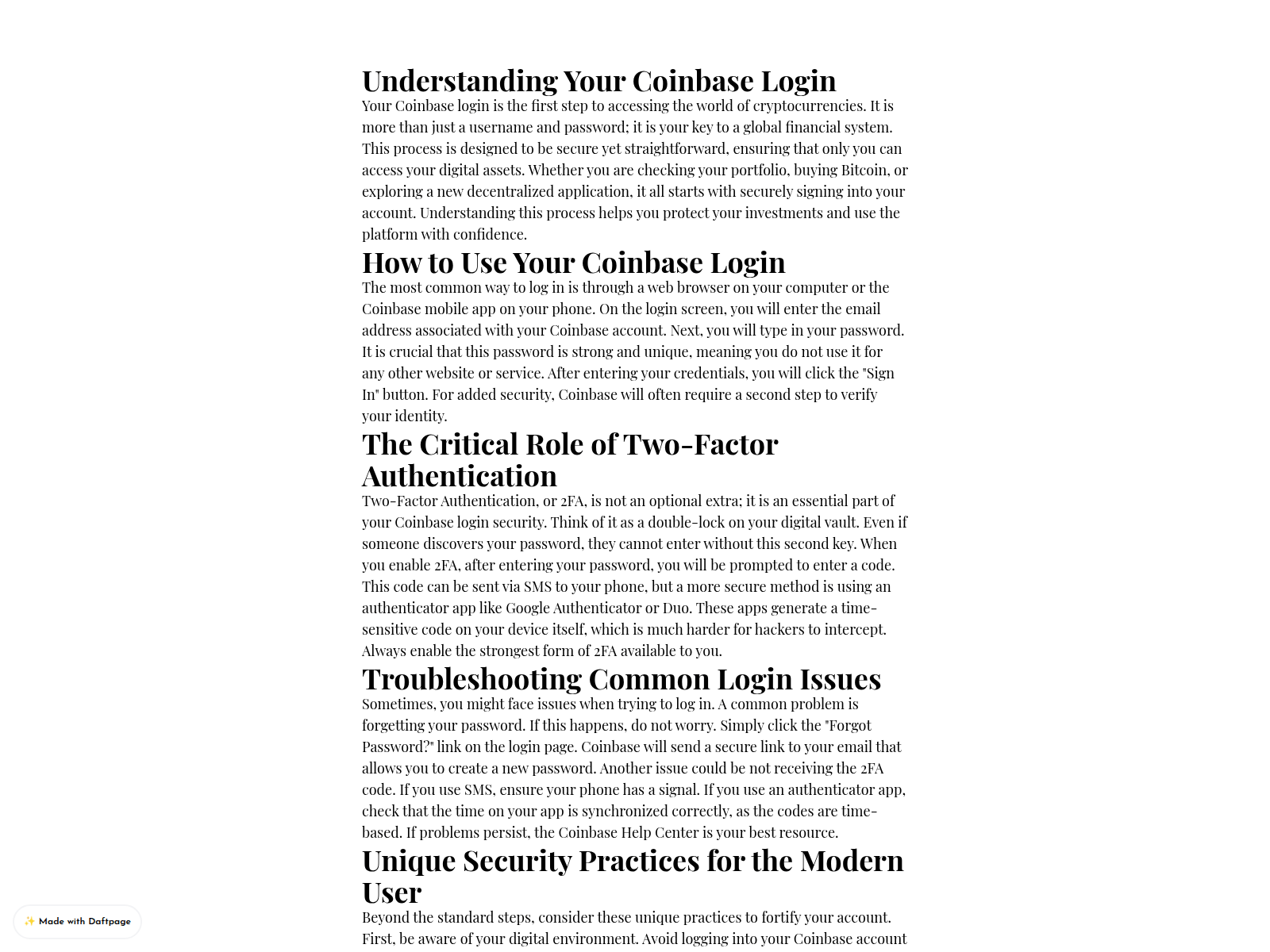 Understanding Your Coinbase Login

Your Coinbase login is the first step to accessing the world of cryptocurrencies. It is more than just a username and password; it is your key to a global financial system. This process is designed to be secure yet straightforward, ensuring that only you can access your digital assets. Whether you are checking your portfolio, buying Bitcoin, or exploring a new decentralized application, it all starts with securely signing into your account. Understanding this process helps you protect your investments and use the platform with confidence.

How to Use Your Coinbase Login

The most common way to log in is through a web browser on your computer or the Coinbase mobile app on your phone. On the login screen, you will enter the email address associated with your Coinbase account. Next, you will type in your password. It is crucial that this password is strong and unique, meaning you do not use it for any other website or service. After entering your credentials, you will click the "Sign In" button. For added security, Coinbase will often require a second step to verify your identity.

The Critical Role of Two-Factor Authentication

Two-Factor Authentication, or 2FA, is not an optional extra; it is an essential part of your Coinbase login security. Think of it as a double-lock on your digital vault. Even if someone discovers your password, they cannot enter without this second key. When you enable 2FA, after entering your password, you will be prompted to enter a code. This code can be sent via SMS to your phone, but a more secure method is using an authenticator app like Google Authenticator or Duo. These apps generate a time-sensitive code on your device itself, which is much harder for hackers to intercept. Always enable the strongest form of 2FA available to you.

Troubleshooting Common Login Issues

Sometimes, you might face issues when trying to log in. A common problem is forgetting your password. If this happens, do not worry. Simply click the "Forgot Password?" link on the login page. Coinbase will send a secure link to your email that allows you to create a new password. Another issue could be not receiving the 2FA code. If you use SMS, ensure your phone has a signal. If you use an authenticator app, check that the time on your app is synchronized correctly, as the codes are time-based. If problems persist, the Coinbase Help Center is your best resource.

Unique Security Practices for the Modern User

Beyond the standard steps, consider these unique practices to fortify your account. First, be aware of your digital environment. Avoid logging into your Coinbase account

✨ Made with Daftpage